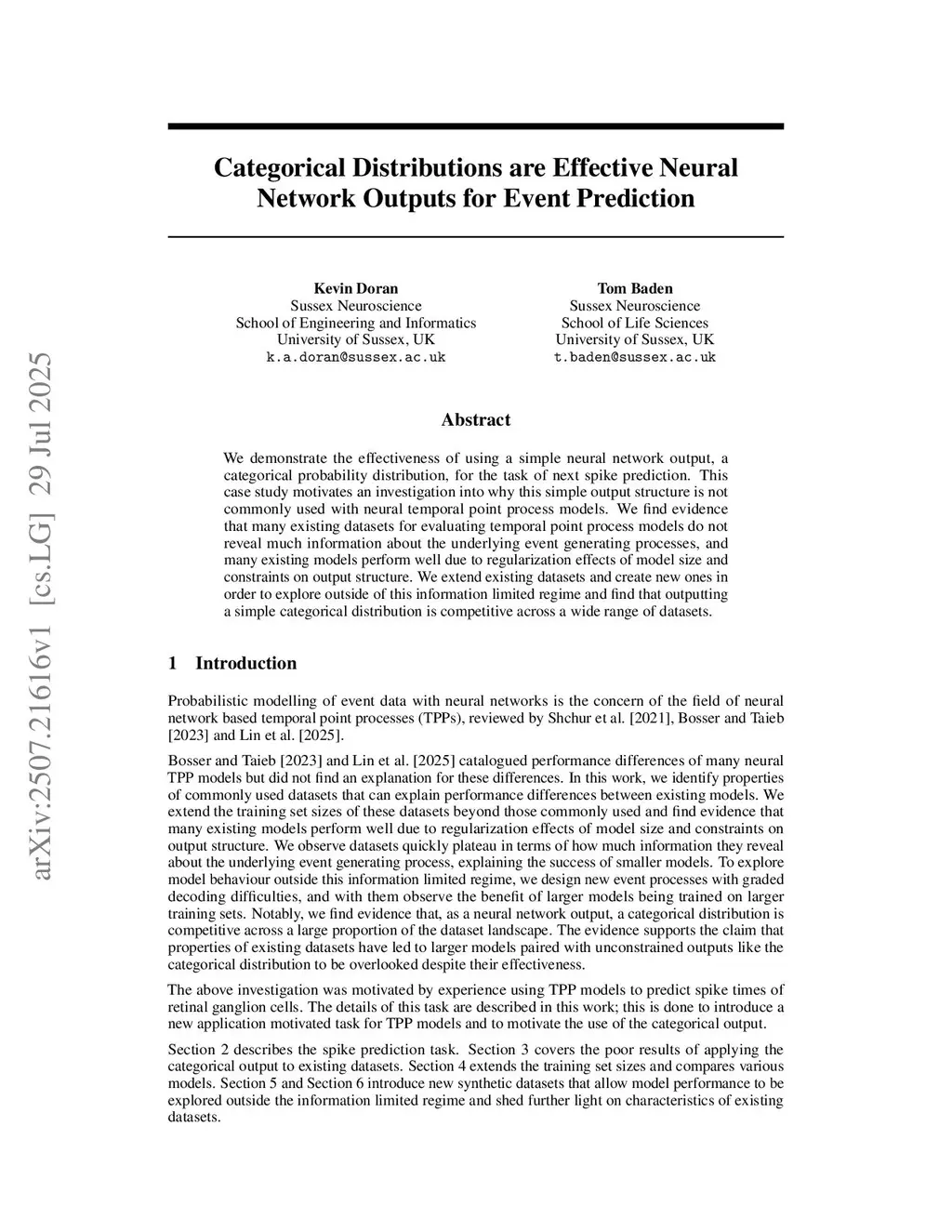 arXiv:2507.21616v1 [cs.LG] 29 Jul 2025

Categorical Distributions are Effective Neural Network Outputs for Event Prediction

Kevin Doran
Sussex Neuroscience
School of Engineering and Informatics
University of Sussex, UK
k.a.doran@sussex.ac.uk

Tom Baden
Sussex Neuroscience
School of Life Sciences
University of Sussex, UK
t.baden@sussex.ac.uk

Abstract

We demonstrate the effectiveness of using a simple neural network output, a categorical probability distribution, for the task of next spike prediction. This case study motivates an investigation into why this simple output structure is not commonly used with neural temporal point process models. We find evidence that many existing datasets for evaluating temporal point process models do not reveal much information about the underlying event generating processes, and many existing models perform well due to regularization effects of model size and constraints on output structure. We extend existing datasets and create new ones in order to explore outside of this information limited regime and find that outputting a simple categorical distribution is competitive across a wide range of datasets.

1 Introduction

Probabilistic modelling of event data with neural networks is the concern of the field of neural network based temporal point processes (TPPs), reviewed by Shchur et al. [2021], Bosser and Taieb [2023] and Lin et al. [2025].

Bosser and Taieb [2023] and Lin et al. [2025] catalogued performance differences of many neural TPP models but did not find an explanation for these differences. In this work, we identify properties of commonly used datasets that can explain performance differences between existing models. We extend the training set sizes of these datasets beyond those commonly used and find evidence that many existing models perform well due to regularization effects of model size and constraints on output structure. We observe datasets quickly plateau in terms of how much information they reveal about the underlying event generating process, explaining the success of smaller models. To explore model behaviour outside this information limited regime, we design new event processes with graded decoding difficulties, and with them observe the benefit of larger models being trained on larger training sets. Notably, we find evidence that, as a neural network output, a categorical distribution is competitive across a large proportion of the dataset landscape. The evidence supports the claim that properties of existing datasets have led to larger models paired with unconstrained outputs like the categorical distribution to be overlooked despite their effectiveness.

The above investigation was motivated by experience using TPP models to predict spike times of retinal ganglion cells. The details of this task are described in this work; this is done to introduce a new application motivated task for TPP models and to motivate the use of the categorical output.

Section 2 describes the spike prediction task. Section 3 covers the poor results of applying the categorical output to existing datasets. Section 4 extends the training set sizes and compares various models. Section 5 and Section 6 introduce new synthetic datasets that allow model performance to be explored outside the information limited regime and shed further light on characteristics of existing datasets.